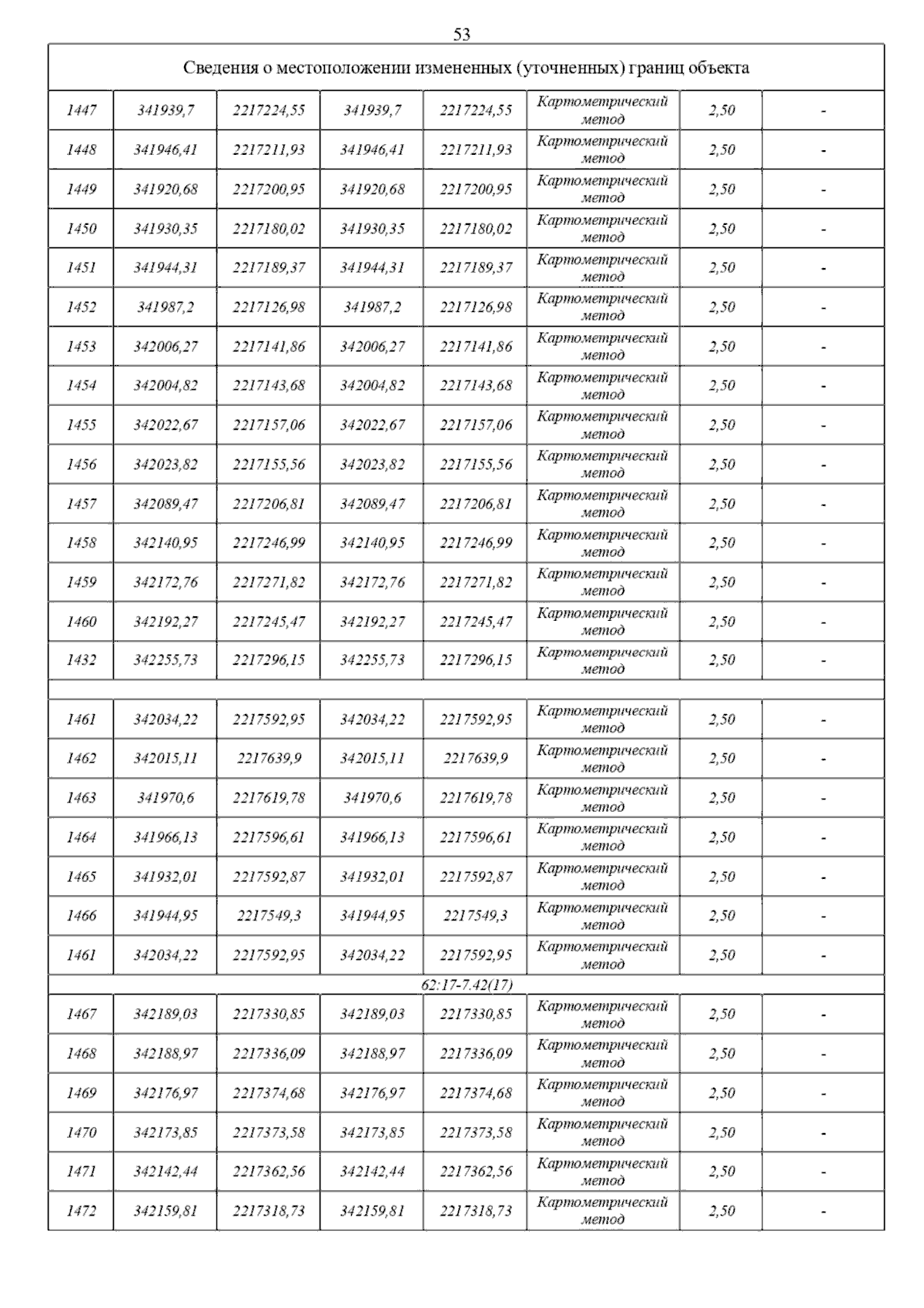 53

| Сведения о местоположении измененных (уточненных) границ объекта | | | | | | | |
|---|---|---|---|---|---|---|---|
| 1447 | 341939,7 | 2217224,55 | 341939,7 | 2217224,55 | Картометрический метод | 2,50 | - |
| 1448 | 341946,41 | 2217211,93 | 341946,41 | 2217211,93 | Картометрический метод | 2,50 | - |
| 1449 | 341920,68 | 2217200,95 | 341920,68 | 2217200,95 | Картометрический метод | 2,50 | - |
| 1450 | 341930,35 | 2217180,02 | 341930,35 | 2217180,02 | Картометрический метод | 2,50 | - |
| 1451 | 341944,31 | 2217189,37 | 341944,31 | 2217189,37 | Картометрический метод | 2,50 | - |
| 1452 | 341987,2 | 2217126,98 | 341987,2 | 2217126,98 | Картометрический метод | 2,50 | - |
| 1453 | 342006,27 | 2217141,86 | 342006,27 | 2217141,86 | Картометрический метод | 2,50 | - |
| 1454 | 342004,82 | 2217143,68 | 342004,82 | 2217143,68 | Картометрический метод | 2,50 | - |
| 1455 | 342022,67 | 2217157,06 | 342022,67 | 2217157,06 | Картометрический метод | 2,50 | - |
| 1456 | 342023,82 | 2217155,56 | 342023,82 | 2217155,56 | Картометрический метод | 2,50 | - |
| 1457 | 342089,47 | 2217206,81 | 342089,47 | 2217206,81 | Картометрический метод | 2,50 | - |
| 1458 | 342140,95 | 2217246,99 | 342140,95 | 2217246,99 | Картометрический метод | 2,50 | - |
| 1459 | 342172,76 | 2217271,82 | 342172,76 | 2217271,82 | Картометрический метод | 2,50 | - |
| 1460 | 342192,27 | 2217245,47 | 342192,27 | 2217245,47 | Картометрический метод | 2,50 | - |
| 1432 | 342255,73 | 2217296,15 | 342255,73 | 2217296,15 | Картометрический метод | 2,50 | - |
| | | | | | | | |
| 1461 | 342034,22 | 2217592,95 | 342034,22 | 2217592,95 | Картометрический метод | 2,50 | - |
| 1462 | 342015,11 | 2217639,9 | 342015,11 | 2217639,9 | Картометрический метод | 2,50 | - |
| 1463 | 341970,6 | 2217619,78 | 341970,6 | 2217619,78 | Картометрический метод | 2,50 | - |
| 1464 | 341966,13 | 2217596,61 | 341966,13 | 2217596,61 | Картометрический метод | 2,50 | - |
| 1465 | 341932,01 | 2217592,87 | 341932,01 | 2217592,87 | Картометрический метод | 2,50 | - |
| 1466 | 341944,95 | 2217549,3 | 341944,95 | 2217549,3 | Картометрический метод | 2,50 | - |
| 1461 | 342034,22 | 2217592,95 | 342034,22 | 2217592,95 | Картометрический метод | 2,50 | - |
| 62:17-7.42(17) | | | | | | | |
| 1467 | 342189,03 | 2217330,85 | 342189,03 | 2217330,85 | Картометрический метод | 2,50 | - |
| 1468 | 342188,97 | 2217336,09 | 342188,97 | 2217336,09 | Картометрический метод | 2,50 | - |
| 1469 | 342176,97 | 2217374,68 | 342176,97 | 2217374,68 | Картометрический метод | 2,50 | - |
| 1470 | 342173,85 | 2217373,58 | 342173,85 | 2217373,58 | Картометрический метод | 2,50 | - |
| 1471 | 342142,44 | 2217362,56 | 342142,44 | 2217362,56 | Картометрический метод | 2,50 | - |
| 1472 | 342159,81 | 2217318,73 | 342159,81 | 2217318,73 | Картометрический метод | 2,50 | - |